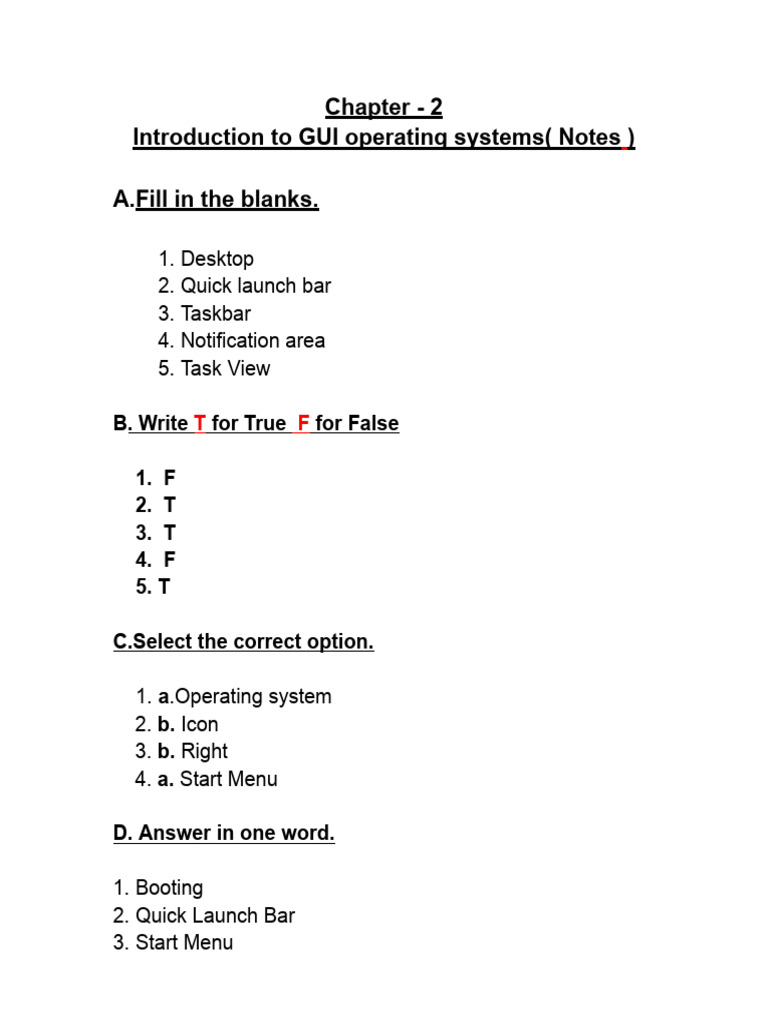 Chapter - 2
Introduction to GUI operating systems( Notes )

A.Fill in the blanks.

1. Desktop
2. Quick launch bar
3. Taskbar
4. Notification area
5. Task View

B. Write T for True F for False

1. F
2. T
3. T
4. F
5. T

C.Select the correct option.

1. a.Operating system
2. b. Icon
3. b. Right
4. a. Start Menu

D. Answer in one word.

1. Booting
2. Quick Launch Bar
3. Start Menu